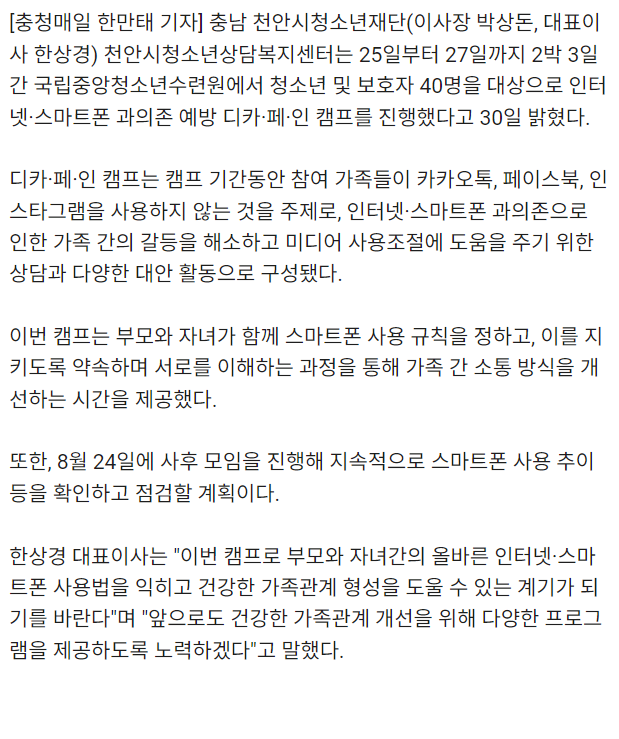 [충청매일 한만태 기자] 충남 천안시청소년재단(이사장 박상돈, 대표이사 한상경) 천안시청소년상담복지센터는 25일부터 27일까지 2박 3일간 국립중앙청소년수련원에서 청소년 및 보호자 40명을 대상으로 인터넷·스마트폰 과의존 예방 디카·페·인 캠프를 진행했다고 30일 밝혔다.

디카·페·인 캠프는 캠프 기간동안 참여 가족들이 카카오톡, 페이스북, 인스타그램을 사용하지 않는 것을 주제로, 인터넷·스마트폰 과의존으로 인한 가족 간의 갈등을 해소하고 미디어 사용조절에 도움을 주기 위한 상담과 다양한 대안 활동으로 구성됐다.

이번 캠프는 부모와 자녀가 함께 스마트폰 사용 규칙을 정하고, 이를 지키도록 약속하며 서로를 이해하는 과정을 통해 가족 간 소통 방식을 개선하는 시간을 제공했다.

또한, 8월 24일에 사후 모임을 진행해 지속적으로 스마트폰 사용 추이 등을 확인하고 점검할 계획이다.

한상경 대표이사는 "이번 캠프로 부모와 자녀간의 올바른 인터넷·스마트폰 사용법을 익히고 건강한 가족관계 형성을 도울 수 있는 계기가 되기를 바란다"며 "앞으로도 건강한 가족관계 개선을 위해 다양한 프로그램을 제공하도록 노력하겠다"고 말했다.